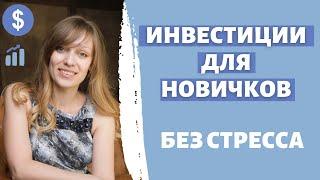 $

ИНВЕСТИЦИИ ДЛЯ НОВИЧКОВ

БЕЗ СТРЕССА